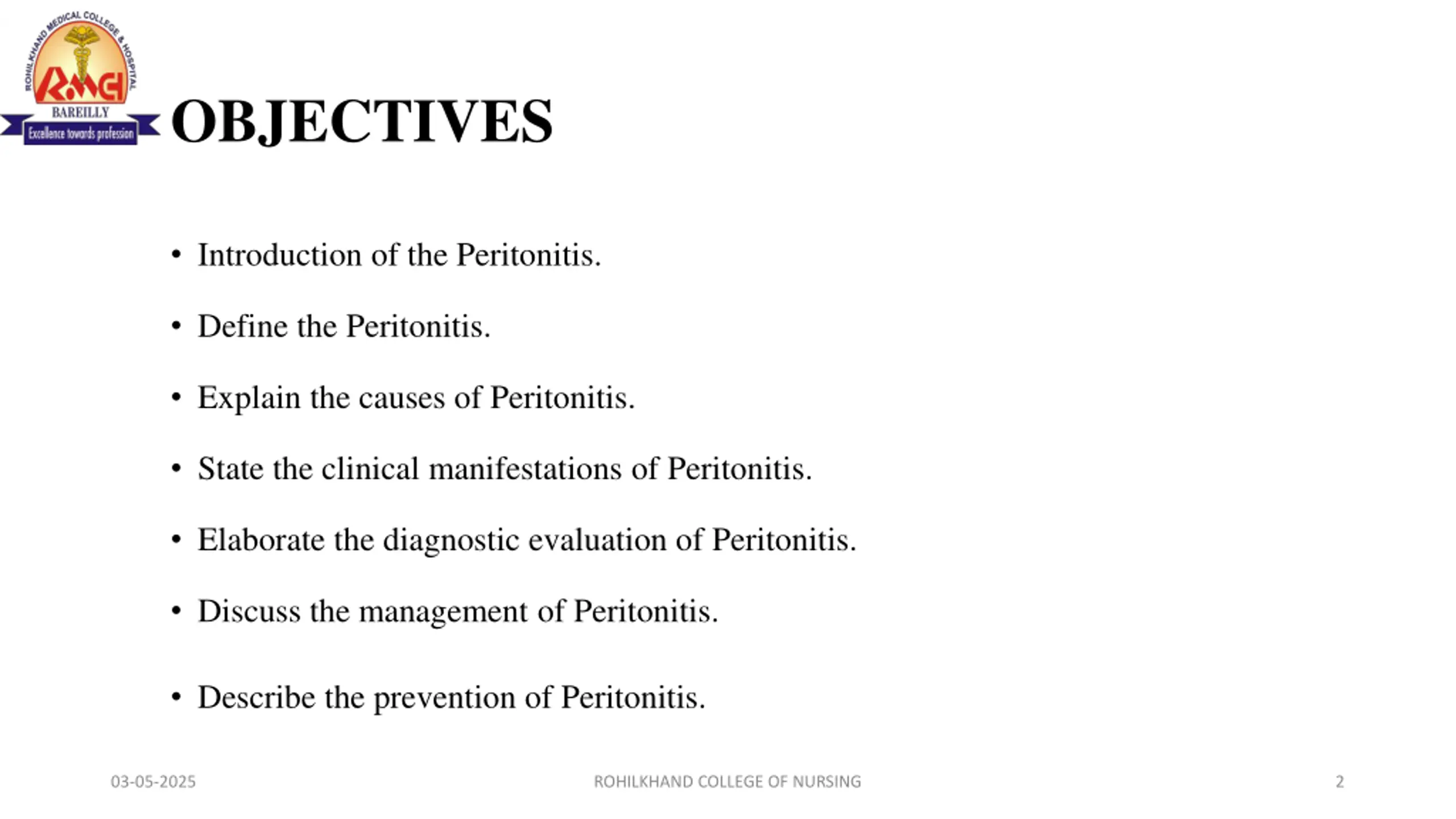 ROHILKHAND MEDICAL COLLEGE & HOSPITAL
RMCH
BAREILLY
Excellence towards profession

OBJECTIVES

• Introduction of the Peritonitis.

• Define the Peritonitis.

• Explain the causes of Peritonitis.

• State the clinical manifestations of Peritonitis.

• Elaborate the diagnostic evaluation of Peritonitis.

• Discuss the management of Peritonitis.

• Describe the prevention of Peritonitis.

03-05-2025 ROHILKHAND COLLEGE OF NURSING 2